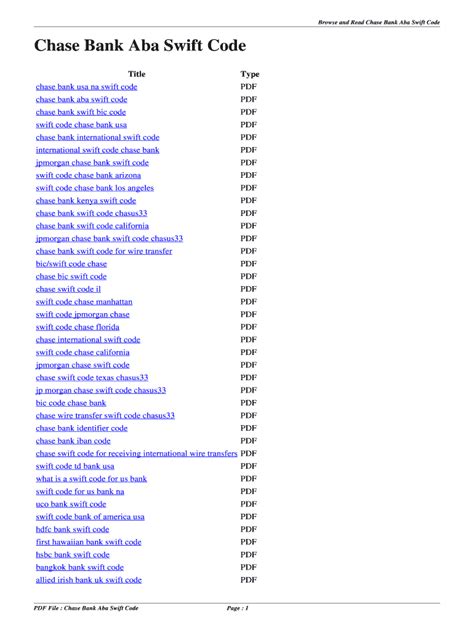 Browse and Read Chase Bank Aba Swift Code

Chase Bank Aba Swift Code

| Title | Type |
|---|---|
| chase bank usa na swift code | PDF |
| chase bank aba swift code | PDF |
| chase bank swift bic code | PDF |
| swift code chase bank usa | PDF |
| chase bank international swift code | PDF |
| international swift code chase bank | PDF |
| jpmorgan chase bank swift code | PDF |
| swift code chase bank arizona | PDF |
| swift code chase bank los angeles | PDF |
| chase bank kenya swift code | PDF |
| chase bank swift code chasus33 | PDF |
| chase bank swift code california | PDF |
| jpmorgan chase bank swift code chasus33 | PDF |
| chase bank swift code for wire transfer | PDF |
| bic/swift code chase | PDF |
| chase bic swift code | PDF |
| chase swift code il | PDF |
| swift code chase manhattan | PDF |
| swift code jpmorgan chase | PDF |
| swift code chase florida | PDF |
| chase international swift code | PDF |
| swift code chase california | PDF |
| jpmorgan chase swift code | PDF |
| chase swift code texas chasus33 | PDF |
| jp morgan chase swift code chasus33 | PDF |
| bic code chase bank | PDF |
| chase wire transfer swift code chasus33 | PDF |
| chase bank identifier code | PDF |
| chase bank iban code | PDF |
| chase swift code for receiving international wire transfers | PDF |
| swift code td bank usa | PDF |
| what is a swift code for us bank | PDF |
| swift code for us bank na | PDF |
| uco bank swift code | PDF |
| swift code bank of america usa | PDF |
| hdfc bank swift code | PDF |
| first hawaiian bank swift code | PDF |
| hsbc bank swift code | PDF |
| bangkok bank swift code | PDF |
| allied irish bank uk swift code | PDF |

PDF File : Chase Bank Aba Swift Code Page : 1